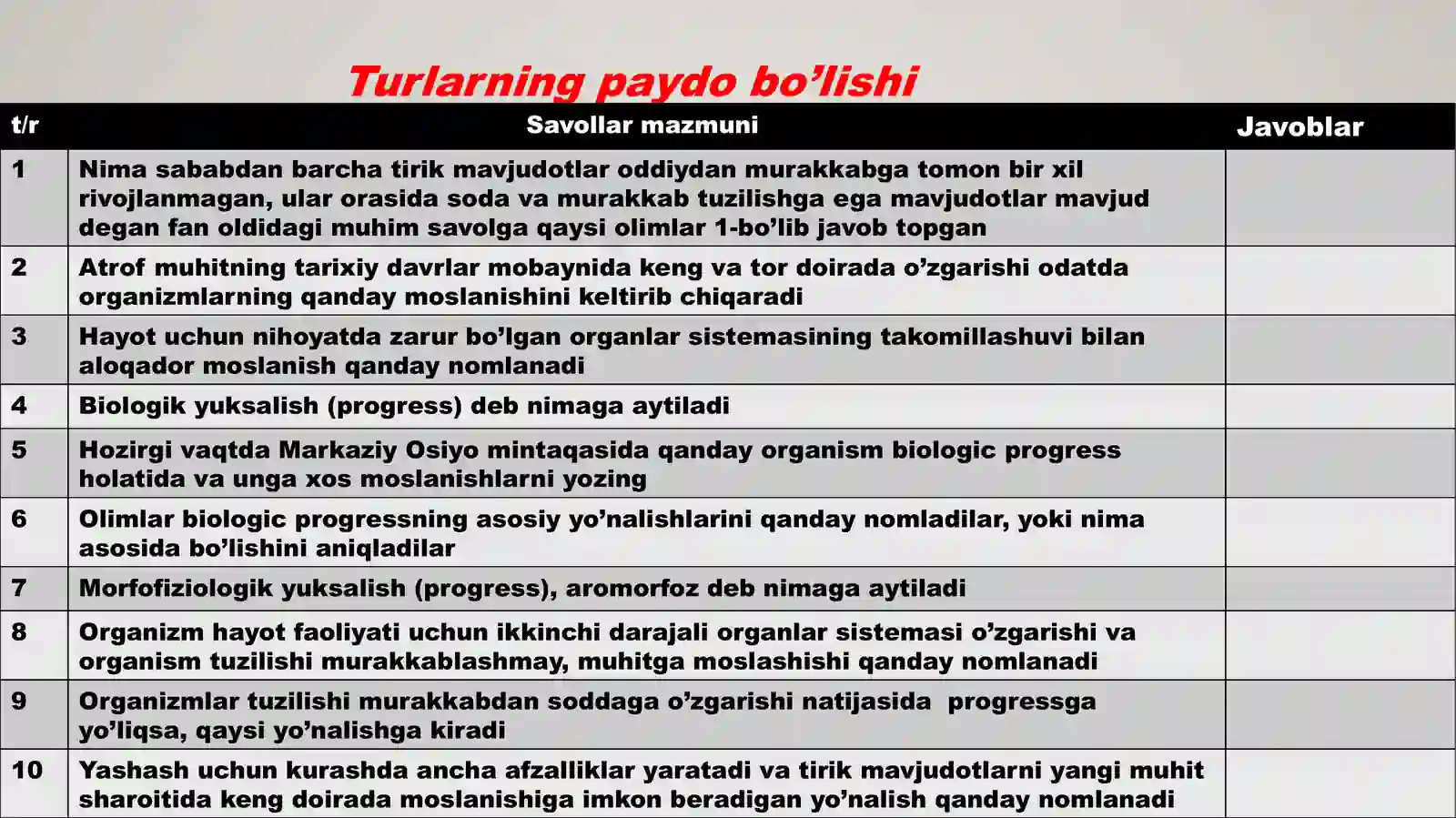 Turlarning paydo bo’lishi

| t/r | Savollar mazmuni | Javoblar |
|---|---|---|
| 1 | Nima sababdan barcha tirik mavjudotlar oddiydan murakkabga tomon bir xil rivojlanmagan, ular orasida soda va murakkab tuzilishga ega mavjudotlar mavjud degan fan oldidagi muhim savolga qaysi olimlar 1-bo’lib javob topgan | |
| 2 | Atrof muhitning tarixiy davrlar mobaynida keng va tor doirada o’zgarishi odatda organizmlarning qanday moslanishini keltirib chiqaradi | |
| 3 | Hayot uchun nihoyatda zarur bo’lgan organlar sistemasining takomillashuvi bilan aloqador moslanish qanday nomlanadi | |
| 4 | Biologik yuksalish (progress) deb nimaga aytiladi | |
| 5 | Hozirgi vaqtda Markaziy Osiyo mintaqasida qanday organism biologic progress holatida va unga xos moslanishlarni yozing | |
| 6 | Olimlar biologic progressning asosiy yo’nalishlarini qanday nomladilar, yoki nima asosida bo’lishini aniqladilar | |
| 7 | Morfofiziologik yuksalish (progress), aromorfoz deb nimaga aytiladi | |
| 8 | Organizm hayot faoliyati uchun ikkinchi darajali organlar sistemasi o’zgarishi va organism tuzilishi murakkablashmay, muhitga moslashishi qanday nomlanadi | |
| 9 | Organizmlar tuzilishi murakkabdan soddaga o’zgarishi natijasida progressga yo’liqsa, qaysi yo’nalishga kiradi | |
| 10 | Yashash uchun kurashda ancha afzalliklar yaratadi va tirik mavjudotlarni yangi muhit sharoitida keng doirada moslanishiga imkon beradigan yo’nalish qanday nomlanadi | |